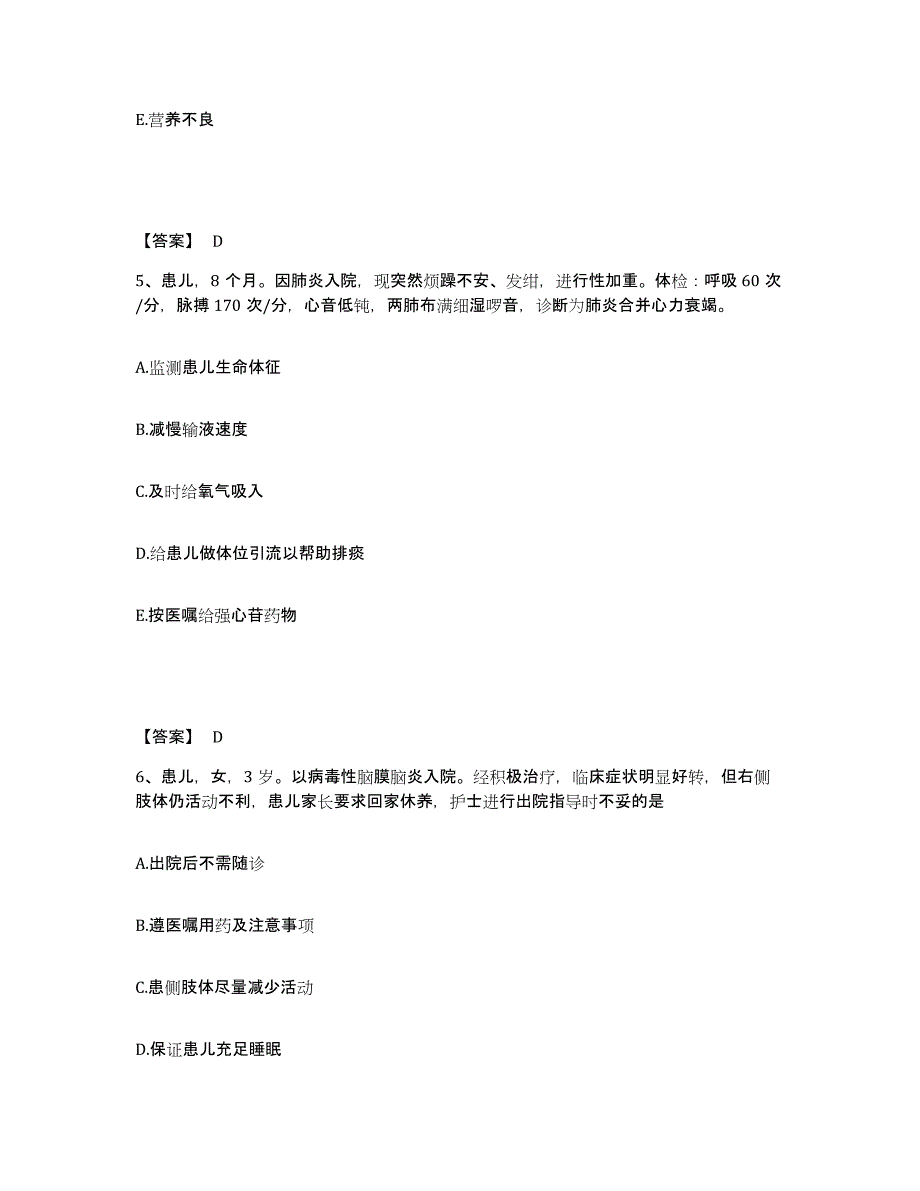 E.营养不良

【答案】 D

5、患儿，8 个月。因肺炎入院，现突然烦躁不安、发绀，进行性加重。体检：呼吸 60 次/分，脉搏 170 次/分，心音低钝，两肺布满细湿啰音，诊断为肺炎合并心力衰竭。

A.监测患儿生命体征

B.减慢输液速度

C.及时给氧气吸入

D.给患儿做体位引流以帮助排痰

E.按医嘱给强心苷药物

【答案】 D

6、患儿，女，3 岁。以病毒性脑膜脑炎入院。经积极治疗，临床症状明显好转，但右侧肢体仍活动不利，患儿家长要求回家休养，护士进行出院指导时不妥的是

A.出院后不需随诊

B.遵医嘱用药及注意事项

C.患侧肢体尽量减少活动

D.保证患儿充足睡眠